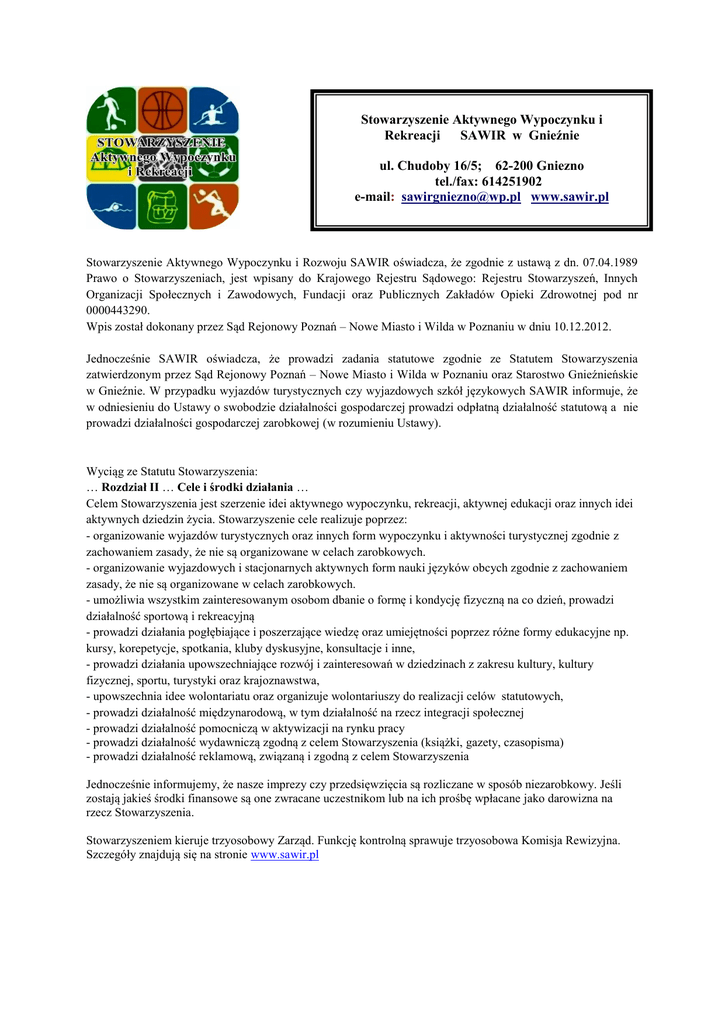 STOWARZYSZENIE Aktywnego Wypoczynku i Rekreacji

Stowarzyszenie Aktywnego Wypoczynku i Rekreacji SAWIR w Gnieźnie

ul. Chudoby 16/5; 62-200 Gniezno
tel./fax: 614251902
e-mail: sawirgniezno@wp.pl www.sawir.pl

Stowarzyszenie Aktywnego Wypoczynku i Rozwoju SAWIR oświadcza, że zgodnie z ustawą z dn. 07.04.1989 Prawo o Stowarzyszeniach, jest wpisany do Krajowego Rejestru Sądowego: Rejestru Stowarzyszeń, Innych Organizacji Społecznych i Zawodowych, Fundacji oraz Publicznych Zakładów Opieki Zdrowotnej pod nr 0000443290.
Wpis został dokonany przez Sąd Rejonowy Poznań – Nowe Miasto i Wilda w Poznaniu w dniu 10.12.2012.

Jednocześnie SAWIR oświadcza, że prowadzi zadania statutowe zgodnie ze Statutem Stowarzyszenia zatwierdzonym przez Sąd Rejonowy Poznań – Nowe Miasto i Wilda w Poznaniu oraz Starostwo Gnieźnieńskie w Gnieźnie. W przypadku wyjazdów turystycznych czy wyjazdowych szkół językowych SAWIR informuje, że w odniesieniu do Ustawy o swobodzie działalności gospodarczej prowadzi odpłatną działalność statutową a nie prowadzi działalności gospodarczej zarobkowej (w rozumieniu Ustawy).

Wyciąg ze Statutu Stowarzyszenia:
… Rozdział II … Cele i środki działania …
Celem Stowarzyszenia jest szerzenie idei aktywnego wypoczynku, rekreacji, aktywnej edukacji oraz innych idei aktywnych dziedzin życia. Stowarzyszenie cele realizuje poprzez:
- organizowanie wyjazdów turystycznych oraz innych form wypoczynku i aktywności turystycznej zgodnie z zachowaniem zasady, że nie są organizowane w celach zarobkowych.
- organizowanie wyjazdowych i stacjonarnych aktywnych form nauki języków obcych zgodnie z zachowaniem zasady, że nie są organizowane w celach zarobkowych.
- umożliwia wszystkim zainteresowanym osobom dbanie o formę i kondycję fizyczną na co dzień, prowadzi działalność sportową i rekreacyjną
- prowadzi działania pogłębiające i poszerzające wiedzę oraz umiejętności poprzez różne formy edukacyjne np. kursy, korepetycje, spotkania, kluby dyskusyjne, konsultacje i inne,
- prowadzi działania upowszechniające rozwój i zainteresowań w dziedzinach z zakresu kultury, kultury fizycznej, sportu, turystyki oraz krajoznawstwa,
- upowszechnia idee wolontariatu oraz organizuje wolontariuszy do realizacji celów statutowych,
- prowadzi działalność międzynarodową, w tym działalność na rzecz integracji społecznej
- prowadzi działalność pomocniczą w aktywizacji na rynku pracy
- prowadzi działalność wydawniczą zgodną z celem Stowarzyszenia (książki, gazety, czasopisma)
- prowadzi działalność reklamową, związaną i zgodną z celem Stowarzyszenia

Jednocześnie informujemy, że nasze imprezy czy przedsięwzięcia są rozliczane w sposób niezarobkowy. Jeśli zostają jakieś środki finansowe są one zwracane uczestnikom lub na ich prośbę wpłacane jako darowizna na rzecz Stowarzyszenia.

Stowarzyszeniem kieruje trzyosobowy Zarząd. Funkcję kontrolną sprawuje trzyosobowa Komisja Rewizyjna. Szczegóły znajdują się na stronie www.sawir.pl